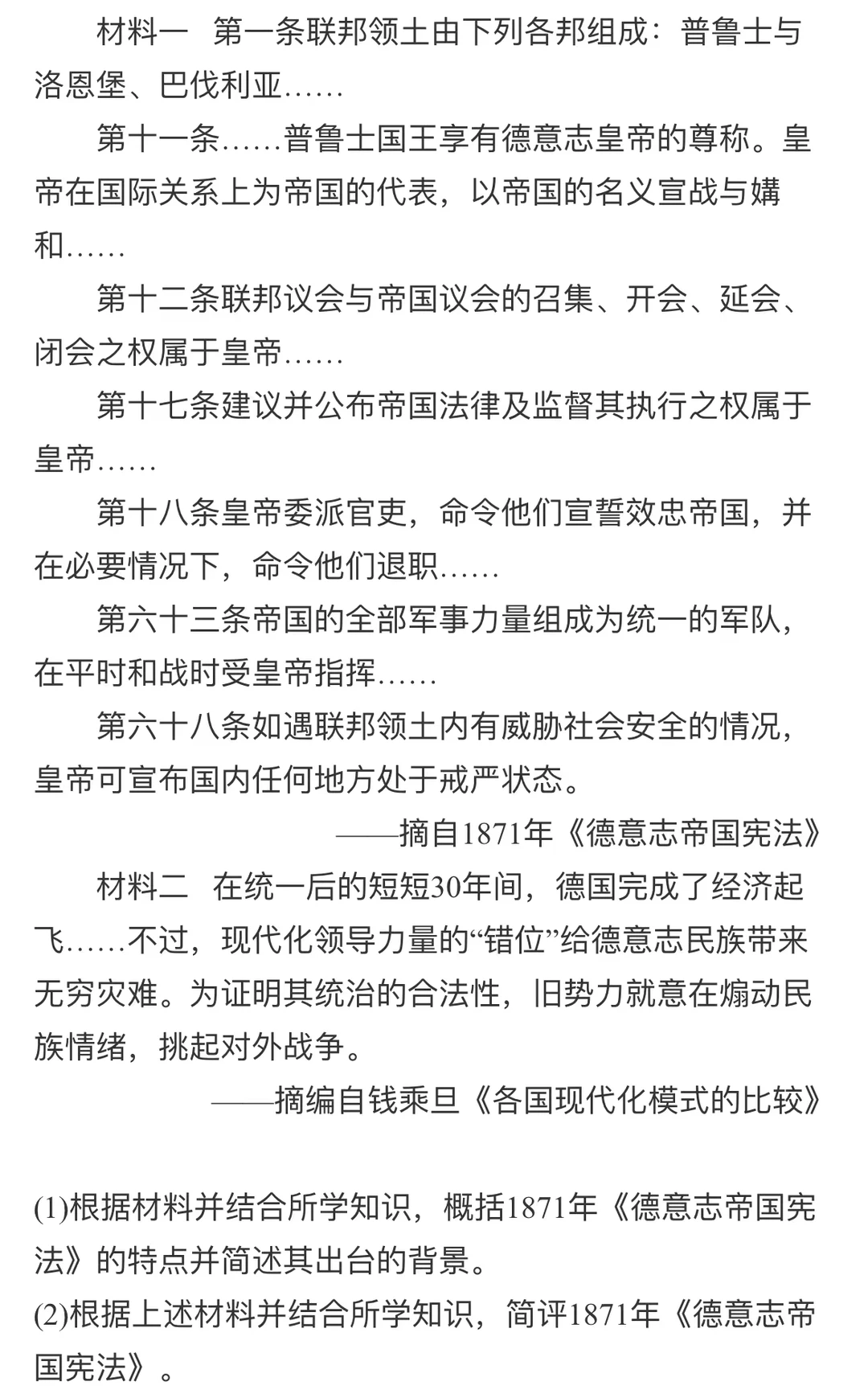 材料一　第一条联邦领土由下列各邦组成：普鲁士与洛恩堡、巴伐利亚……

第十一条……普鲁士国王享有德意志皇帝的尊称。皇帝在国际关系上为帝国的代表，以帝国的名义宣战与媾和……

第十二条联邦议会与帝国议会的召集、开会、延会、闭会之权属于皇帝……

第十七条建议并公布帝国法律及监督其执行之权属于皇帝……

第十八条皇帝委派官吏，命令他们宣誓效忠帝国，并在必要情况下，命令他们退职……

第六十三条帝国的全部军事力量组成为统一的军队，在平时和战时受皇帝指挥……

第六十八条如遇联邦领土内有威胁社会安全的情况，皇帝可宣布国内任何地方处于戒严状态。

——摘自1871年《德意志帝国宪法》

材料二　在统一后的短短30年间，德国完成了经济起飞……不过，现代化领导力量的“错位”给德意志民族带来无穷灾难。为证明其统治的合法性，旧势力就意在煽动民族情绪，挑起对外战争。

——摘编自钱乘旦《各国现代化模式的比较》

(1)根据材料并结合所学知识，概括1871年《德意志帝国宪法》的特点并简述其出台的背景。

(2)根据上述材料并结合所学知识，简评1871年《德意志帝国宪法》。